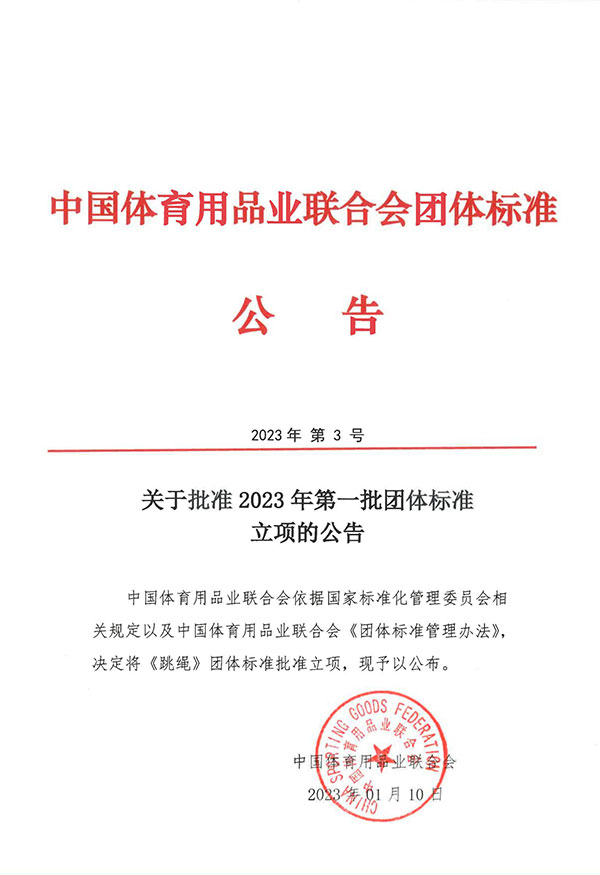 中国体育用品业联合会团体标准

公　告

2023 年 第 3 号

关于批准 2023 年第一批团体标准立项的公告

中国体育用品业联合会依据国家标准化管理委员会相关规定以及中国体育用品业联合会《团体标准管理办法》，决定将《跳绳》团体标准批准立项，现予以公布。

中国体育用品业联合会
CHINA SPORTING GOODS FEDERATION

中国体育用品业联合会
2023 年 01 月 10 日